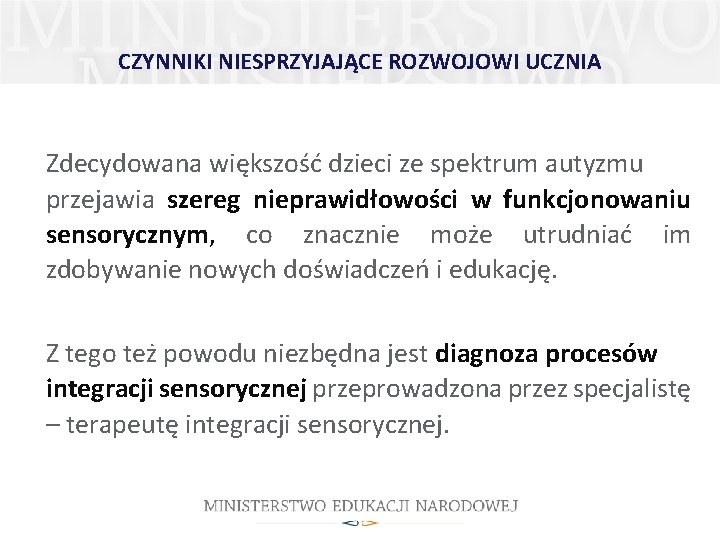 MINISTERSTWO

CZYNNIKI NIESPRZYJAJĄCE ROZWOJOWI UCZNIA

Zdecydowana większość dzieci ze spektrum autyzmu przejawia szereg nieprawidłowości w funkcjonowaniu sensorycznym, co znacznie może utrudniać im zdobywanie nowych doświadczeń i edukację.

Z tego też powodu niezbędna jest diagnoza procesów integracji sensorycznej przeprowadzona przez specjalistę – terapeutę integracji sensorycznej.

MINISTERSTWO EDUKACJI NARODOWEJ